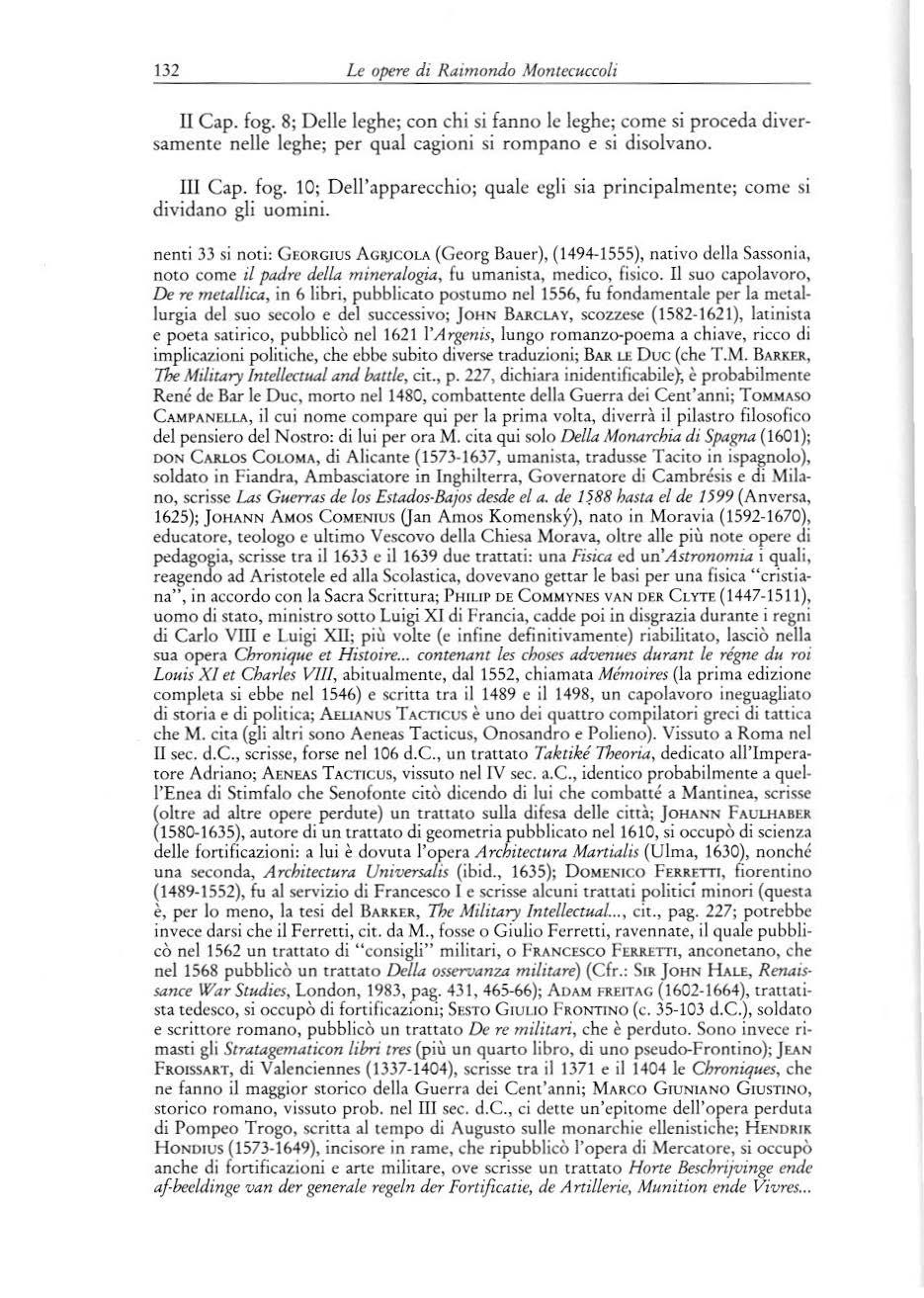 132 Le opere di Raimondo Montecuccoli

II Cap. fog. 8; Delle leghe; con chi si fanno le leghe; come si proceda diversamente nelle leghe; per qual cagioni si rompano e si disolvano.

III Cap. fog. 10; Dell'apparecchio; quale egli sia principalmente; come si dividano gli uomini.

nenti 33 si noti: Georgius Agricola (Georg Bauer), (1494-1555), nativo della Sassonia, noto come il padre della mineralogia, fu umanista, medico, fisico. Il suo capolavoro, De re metallica, in 6 libri, pubblicato postumo nel 1556, fu fondamentale per la metallurgia del suo secolo e del successivo; John Barclay, scozzese (1582-1621), latinista e poeta satirico, pubblicò nel 1621 l'Argenis, lungo romanzo-poema a chiave, ricco di implicazioni politiche, che ebbe subito diverse traduzioni; Bar le Duc (che T.M. Barker, The Military Intellectual and battle, cit., p. 227, dichiara inidentificabile); è probabilmente René de Bar le Duc, morto nel 1480, combattente della Guerra dei Cent'anni; Tommaso Campanella, il cui nome compare qui per la prima volta, diverrà il pilastro filosofico del pensiero del Nostro: di lui per ora M. cita qui solo Della Monarchia di Spagna (1601); don Carlos Coloma, di Alicante (1573-1637, umanista, tradusse Tacito in ispagnolo), soldato in Fiandra, Ambasciatore in Inghilterra, Governatore di Cambrésis e di Milano, scrisse Las Guerras de los Estados-Bajos desde el a. de 1588 hasta el de 1599 (Anversa, 1625); Johann Amos Comenius (Jan Amos Komenský), nato in Moravia (1592-1670), educatore, teologo e ultimo Vescovo della Chiesa Morava, oltre alle più note opere di pedagogia, scrisse tra il 1633 e il 1639 due trattati: una Fisica ed un'Astronomia i quali, reagendo ad Aristotele ed alla Scolastica, dovevano gettar le basi per una fisica "cristiana", in accordo con la Sacra Scrittura; Philip de Commynes van der Clyte (1447-1511), uomo di stato, ministro sotto Luigi XI di Francia, cadde poi in disgrazia durante i regni di Carlo VIII e Luigi XII; più volte (e infine definitivamente) riabilitato, lasciò nella sua opera Chronique et Histoire... contenant les choses advenues durant le régne du roi Louis XI et Charles VIII, abitualmente, dal 1552, chiamata Mémoires (la prima edizione completa si ebbe nel 1546) e scritta tra il 1489 e il 1498, un capolavoro ineguagliato di storia e di politica; Aelianus Tacticus è uno dei quattro compilatori greci di tattica che M. cita (gli altri sono Aeneas Tacticus, Onosandro e Polieno). Vissuto a Roma nel II sec. d.C., scrisse, forse nel 106 d.C., un trattato Taktiké Theoria, dedicato all'Imperatore Adriano; Aeneas Tacticus, vissuto nel IV sec. a.C., identico probabilmente a quell'Enea di Stimfalo che Senofonte citò dicendo di lui che combatté a Mantinea, scrisse (oltre ad altre opere perdute) un trattato sulla difesa delle città; Johann Faulhaber (1580-1635), autore di un trattato di geometria pubblicato nel 1610, si occupò di scienza delle fortificazioni: a lui è dovuta l'opera Architectura Martialis (Ulma, 1630), nonché una seconda, Architectura Universalis (ibid., 1635); Domenico Ferretti, fiorentino (1489-1552), fu al servizio di Francesco I e scrisse alcuni trattati politici minori (questa è, per lo meno, la tesi del Barker, The Military Intellectual..., cit., pag. 227; potrebbe invece darsi che il Ferretti, cit. da M., fosse o Giulio Ferretti, ravennate, il quale pubblicò nel 1562 un trattato di "consigli" militari, o Francesco Ferretti, anconetano, che nel 1568 pubblicò un trattato Della osservanza militare) (Cfr.: Sir John Hale, Renaissance War Studies, London, 1983, pag. 431, 465-66); Adam freitag (1602-1664), trattatista tedesco, si occupò di fortificazioni; Sesto Giulio Frontino (c. 35-103 d.C.), soldato e scrittore romano, pubblicò un trattato De re militari, che è perduto. Sono invece rimasti gli Stratagematicon libri tres (più un quarto libro, di uno pseudo-Frontino); Jean Froissart, di Valenciennes (1337-1404), scrisse tra il 1371 e il 1404 le Chroniques, che ne fanno il maggior storico della Guerra dei Cent'anni; Marco Giuniano Giustino, storico romano, vissuto prob. nel III sec. d.C., ci dette un'epitome dell'opera perduta di Pompeo Trogo, scritta al tempo di Augusto sulle monarchie ellenistiche; Hendrik Hondius (1573-1649), incisore in rame, che ripubblicò l'opera di Mercatore, si occupò anche di fortificazioni e arte militare, ove scrisse un trattato Horte Beschrijvinge ende af-beeldinge van der generale regeln der Fortificatie, de Artillerie, Munition ende Vivres...